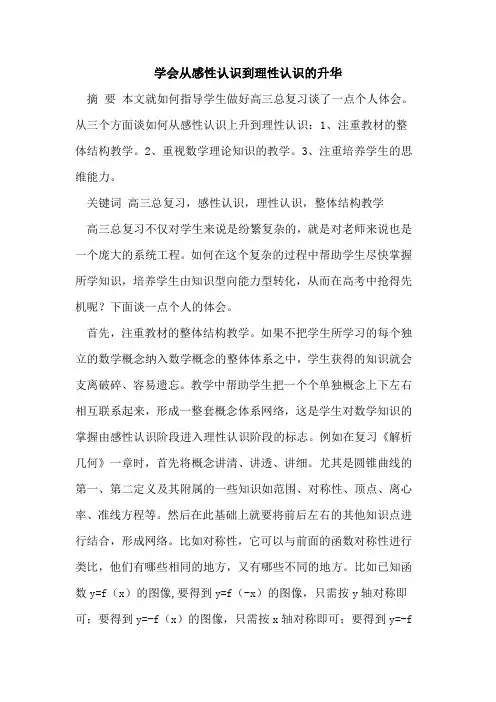 学会从感性认识到理性认识的升华

摘 要 本文就如何指导学生做好高三总复习谈了一点个人体会。从三个方面谈如何从感性认识上升到理性认识：1、注重教材的整体结构教学。2、重视数学理论知识的教学。3、注重培养学生的思维能力。

关键词 高三总复习，感性认识，理性认识，整体结构教学

高三总复习不仅对学生来说是纷繁复杂的，就是对老师来说也是一个庞大的系统工程。如何在这个复杂的过程中帮助学生尽快掌握所学知识，培养学生由知识型向能力型转化，从而在高考中抢得先机呢？下面谈一点个人的体会。

首先，注重教材的整体结构教学。如果不把学生所学习的每个独立的数学概念纳入数学概念的整体体系之中，学生获得的知识就会支离破碎、容易遗忘。教学中帮助学生把一个个单独概念上下左右相互联系起来，形成一整套概念体系网络，这是学生对数学知识的掌握由感性认识阶段进入理性认识阶段的标志。例如在复习《解析几何》一章时，首先将概念讲清、讲透、讲细。尤其是圆锥曲线的第一、第二定义及其附属的一些知识如范围、对称性、顶点、离心率、准线方程等。然后在此基础上就要将前后左右的其他知识点进行结合，形成网络。比如对称性，它可以与前面的函数对称性进行类比，他们有哪些相同的地方，又有哪些不同的地方。比如已知函数 y=f（x）的图像,要得到 y=f（-x）的图像，只需按 y 轴对称即可；要得到 y=-f（x）的图像，只需按 x 轴对称即可；要得到 y=-f